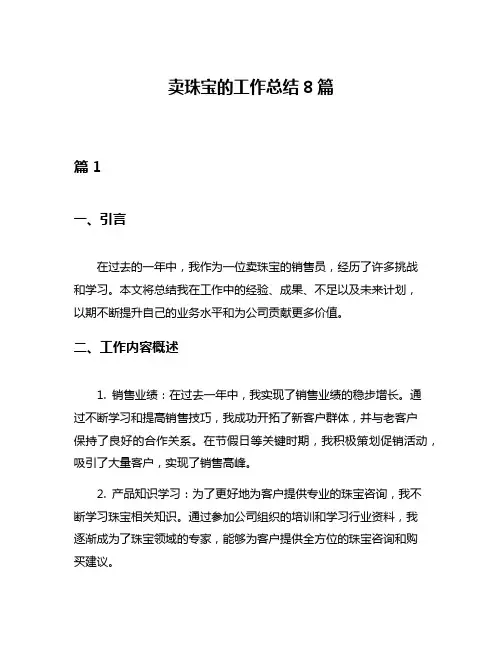 卖珠宝的工作总结 8 篇

篇 1

一、引言

在过去的一年中，我作为一位卖珠宝的销售员，经历了许多挑战和学习。本文将总结我在工作中的经验、成果、不足以及未来计划，以期不断提升自己的业务水平和为公司贡献更多价值。

二、工作内容概述

1. 销售业绩：在过去一年中，我实现了销售业绩的稳步增长。通过不断学习和提高销售技巧，我成功开拓了新客户群体，并与老客户保持了良好的合作关系。在节假日等关键时期，我积极策划促销活动，吸引了大量客户，实现了销售高峰。

2. 产品知识学习：为了更好地为客户提供专业的珠宝咨询，我不断学习珠宝相关知识。通过参加公司组织的培训和学习行业资料，我逐渐成为了珠宝领域的专家，能够为客户提供全方位的珠宝咨询和购买建议。